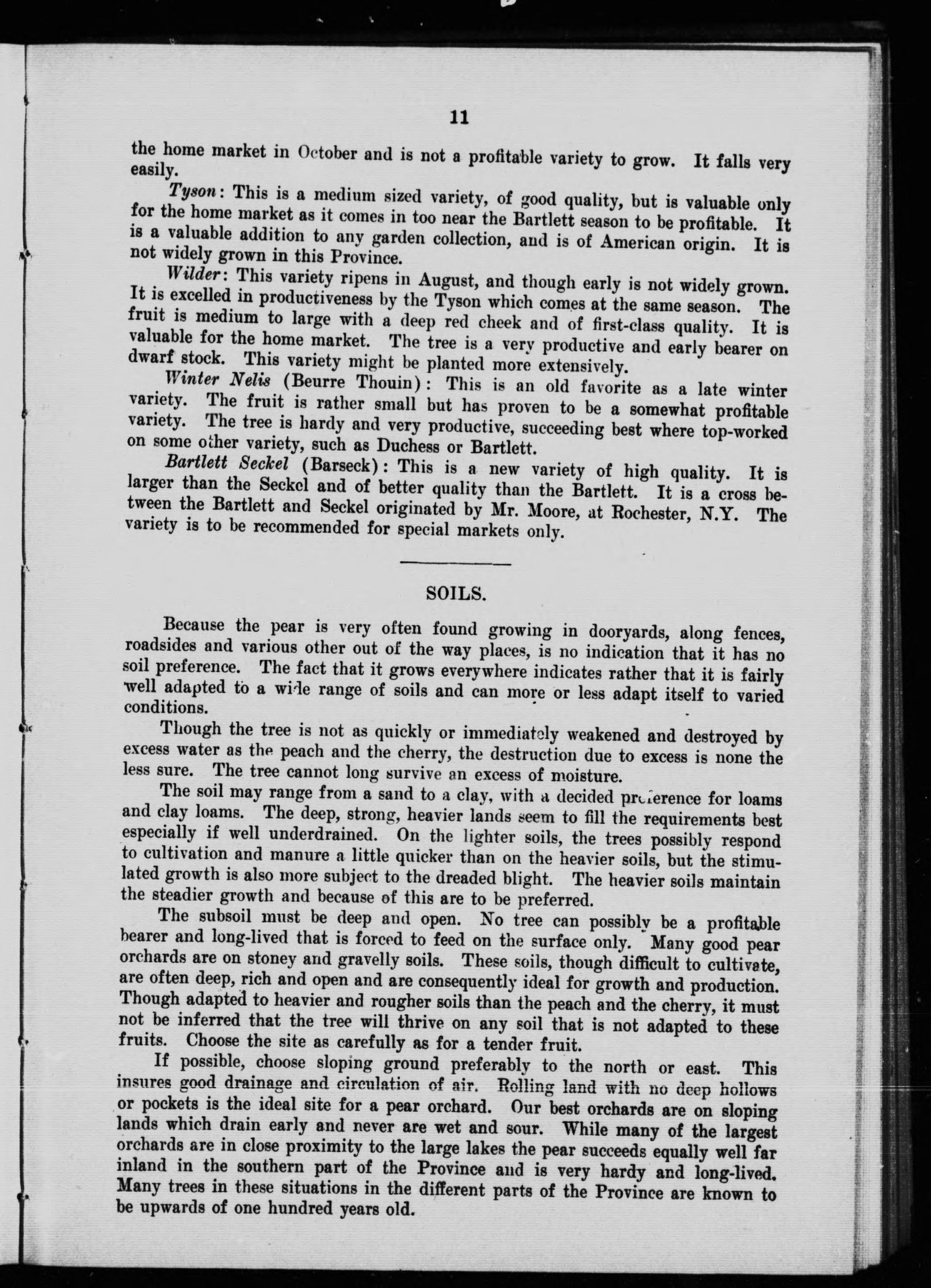 11

the home market in October and is not a profitable variety to grow. It falls very easily.

Tyson: This is a medium sized variety, of good quality, but is valuable only for the home market as it comes in too near the Bartlett season to be profitable. It is a valuable addition to any garden collection, and is of American origin. It is not widely grown in this Province.

Wilder: This variety ripens in August, and though early is not widely grown. It is excelled in productiveness by the Tyson which comes at the same season. The fruit is medium to large with a deep red cheek and of first-class quality. It is valuable for the home market. The tree is a very productive and early bearer on dwarf stock. This variety might be planted more extensively.

Winter Nelis (Beurre Thouin): This is an old favorite as a late winter variety. The fruit is rather small but has proven to be a somewhat profitable variety. The tree is hardy and very productive, succeeding best where top-worked on some other variety, such as Duchess or Bartlett.

Bartlett Seckel (Barseck): This is a new variety of high quality. It is larger than the Seckel and of better quality than the Bartlett. It is a cross between the Bartlett and Seckel originated by Mr. Moore, at Rochester, N.Y. The variety is to be recommended for special markets only.

SOILS.

Because the pear is very often found growing in dooryards, along fences, roadsides and various other out of the way places, is no indication that it has no soil preference. The fact that it grows everywhere indicates rather that it is fairly well adapted to a wide range of soils and can more or less adapt itself to varied conditions.

Though the tree is not as quickly or immediately weakened and destroyed by excess water as the peach and the cherry, the destruction due to excess is none the less sure. The tree cannot long survive an excess of moisture.

The soil may range from a sand to a clay, with a decided preference for loams and clay loams. The deep, strong, heavier lands seem to fill the requirements best especially if well underdrained. On the lighter soils, the trees possibly respond to cultivation and manure a little quicker than on the heavier soils, but the stimulated growth is also more subject to the dreaded blight. The heavier soils maintain the steadier growth and because of this are to be preferred.

The subsoil must be deep and open. No tree can possibly be a profitable bearer and long-lived that is forced to feed on the surface only. Many good pear orchards are on stoney and gravelly soils. These soils, though difficult to cultivate, are often deep, rich and open and are consequently ideal for growth and production. Though adapted to heavier and rougher soils than the peach and the cherry, it must not be inferred that the tree will thrive on any soil that is not adapted to these fruits. Choose the site as carefully as for a tender fruit.

If possible, choose sloping ground preferably to the north or east. This insures good drainage and circulation of air. Rolling land with no deep hollows or pockets is the ideal site for a pear orchard. Our best orchards are on sloping lands which drain early and never are wet and sour. While many of the largest orchards are in close proximity to the large lakes the pear succeeds equally well far inland in the southern part of the Province and is very hardy and long-lived. Many trees in these situations in the different parts of the Province are known to be upwards of one hundred years old.